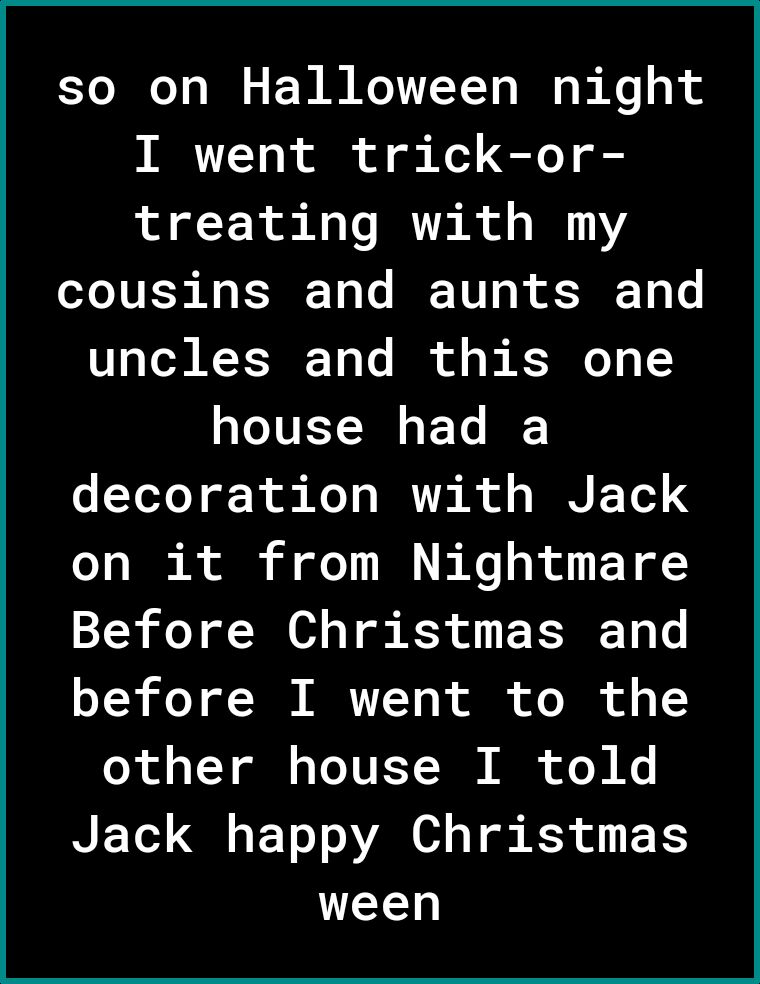 so on Halloween night I went trick-or-treating with my cousins and aunts and uncles and this one house had a decoration with Jack on it from Nightmare Before Christmas and before I went to the other house I told Jack happy Christmas ween